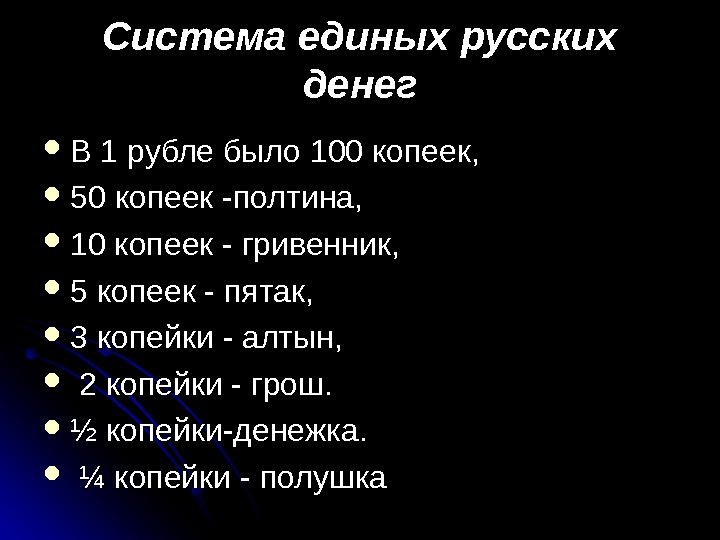 Система единых русских денег

• В 1 рубле было 100 копеек,
• 50 копеек -полтина,
• 10 копеек - гривенник,
• 5 копеек - пятак,
• 3 копейки - алтын,
• 2 копейки - грош.
• ½ копейки-денежка.
• ¼ копейки - полушка